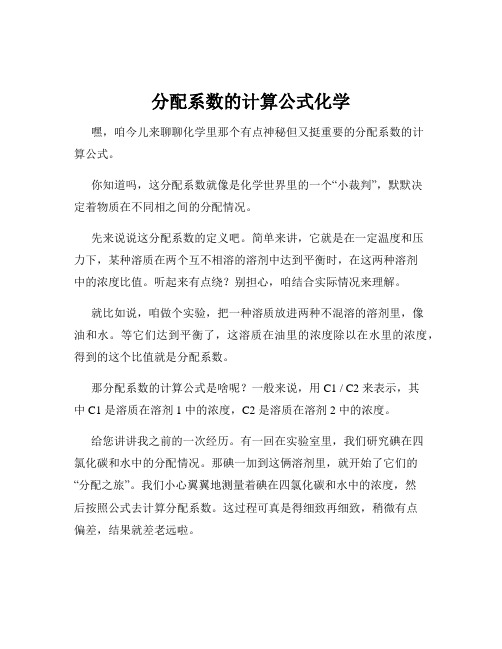 分配系数的计算公式化学

嘿，咱今儿来聊聊化学里那个有点神秘但又挺重要的分配系数的计算公式。

你知道吗，这分配系数就像是化学世界里的一个“小裁判”，默默决定着物质在不同相之间的分配情况。

先来说说这分配系数的定义吧。简单来讲，它就是在一定温度和压力下，某种溶质在两个互不相溶的溶剂中达到平衡时，在这两种溶剂中的浓度比值。听起来有点绕？别担心，咱结合实际情况来理解。

就比如说，咱做个实验，把一种溶质放进两种不混溶的溶剂里，像油和水。等它们达到平衡了，这溶质在油里的浓度除以在水里的浓度，得到的这个比值就是分配系数。

那分配系数的计算公式是啥呢？一般来说，用 C1 / C2 来表示，其中 C1 是溶质在溶剂 1 中的浓度，C2 是溶质在溶剂 2 中的浓度。

给您讲讲我之前的一次经历。有一回在实验室里，我们研究碘在四氯化碳和水中的分配情况。那碘一加到这俩溶剂里，就开始了它们的“分配之旅”。我们小心翼翼地测量着碘在四氯化碳和水中的浓度，然后按照公式去计算分配系数。这过程可真是得细致再细致，稍微有点偏差，结果就差老远啦。